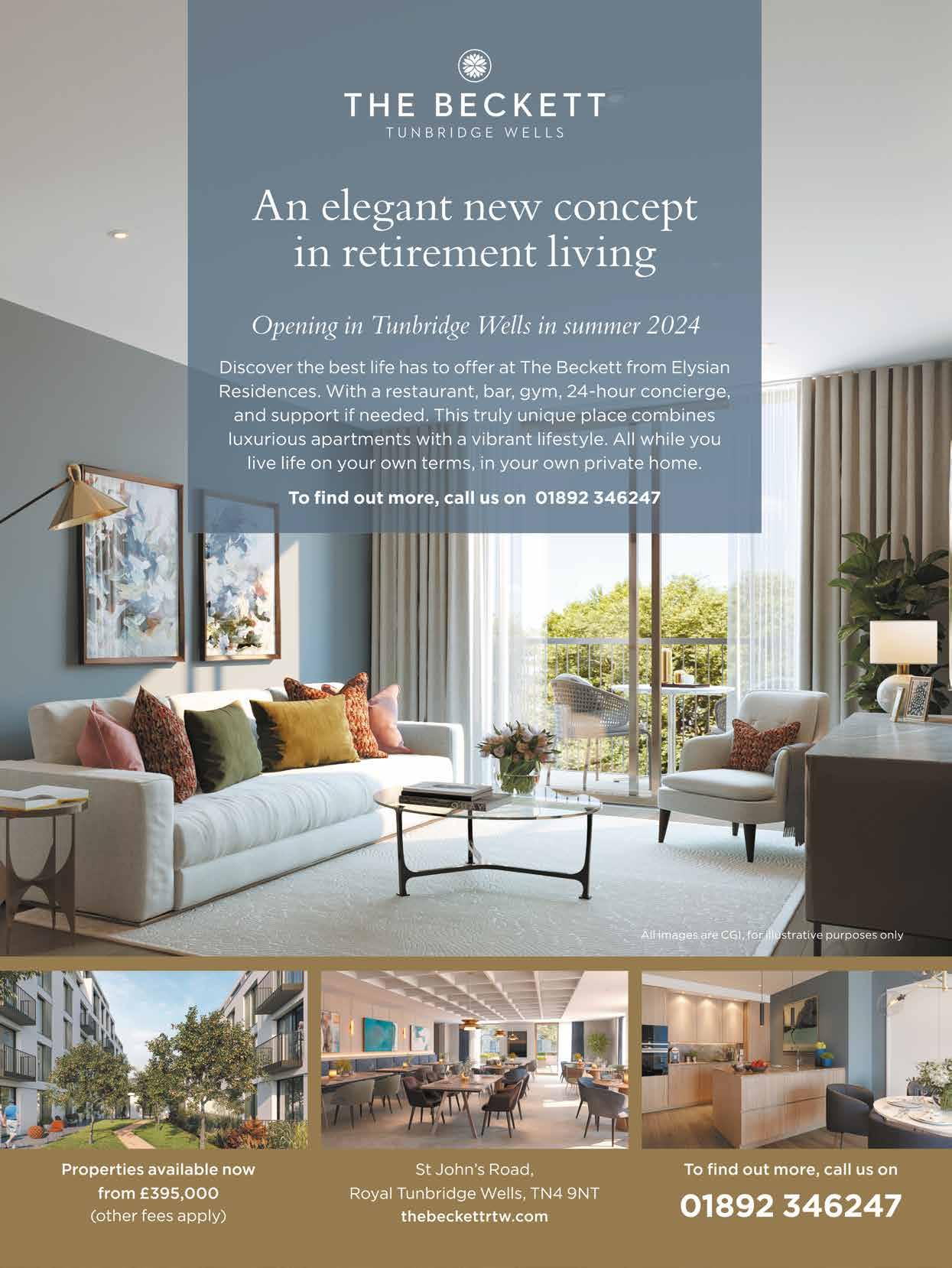 THE BECKETT
TUNBRIDGE WELLS

An elegant new concept in retirement living

Opening in Tunbridge Wells in summer 2024

Discover the best life has to offer at The Beckett from Elysian Residences. With a restaurant, bar, gym, 24-hour concierge, and support if needed. This truly unique place combines luxurious apartments with a vibrant lifestyle. All while you live life on your own terms, in your own private home.

To find out more, call us on 01892 346247

All images are CGI, for illustrative purposes only

Properties available now
from £395,000
(other fees apply)

St John's Road,
Royal Tunbridge Wells, TN4 9NT
thebeckettrtw.com

To find out more, call us on
01892 346247